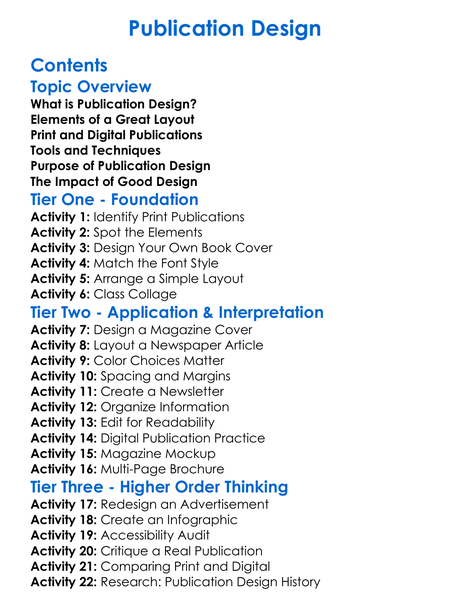 Publication Design

Contents

Topic Overview

What is Publication Design?
Elements of a Great Layout
Print and Digital Publications
Tools and Techniques
Purpose of Publication Design
The Impact of Good Design

Tier One - Foundation

Activity 1: Identify Print Publications
Activity 2: Spot the Elements
Activity 3: Design Your Own Book Cover
Activity 4: Match the Font Style
Activity 5: Arrange a Simple Layout
Activity 6: Class Collage

Tier Two - Application & Interpretation

Activity 7: Design a Magazine Cover
Activity 8: Layout a Newspaper Article
Activity 9: Color Choices Matter
Activity 10: Spacing and Margins
Activity 11: Create a Newsletter
Activity 12: Organize Information
Activity 13: Edit for Readability
Activity 14: Digital Publication Practice
Activity 15: Magazine Mockup
Activity 16: Multi-Page Brochure

Tier Three - Higher Order Thinking

Activity 17: Redesign an Advertisement
Activity 18: Create an Infographic
Activity 19: Accessibility Audit
Activity 20: Critique a Real Publication
Activity 21: Comparing Print and Digital
Activity 22: Research: Publication Design History